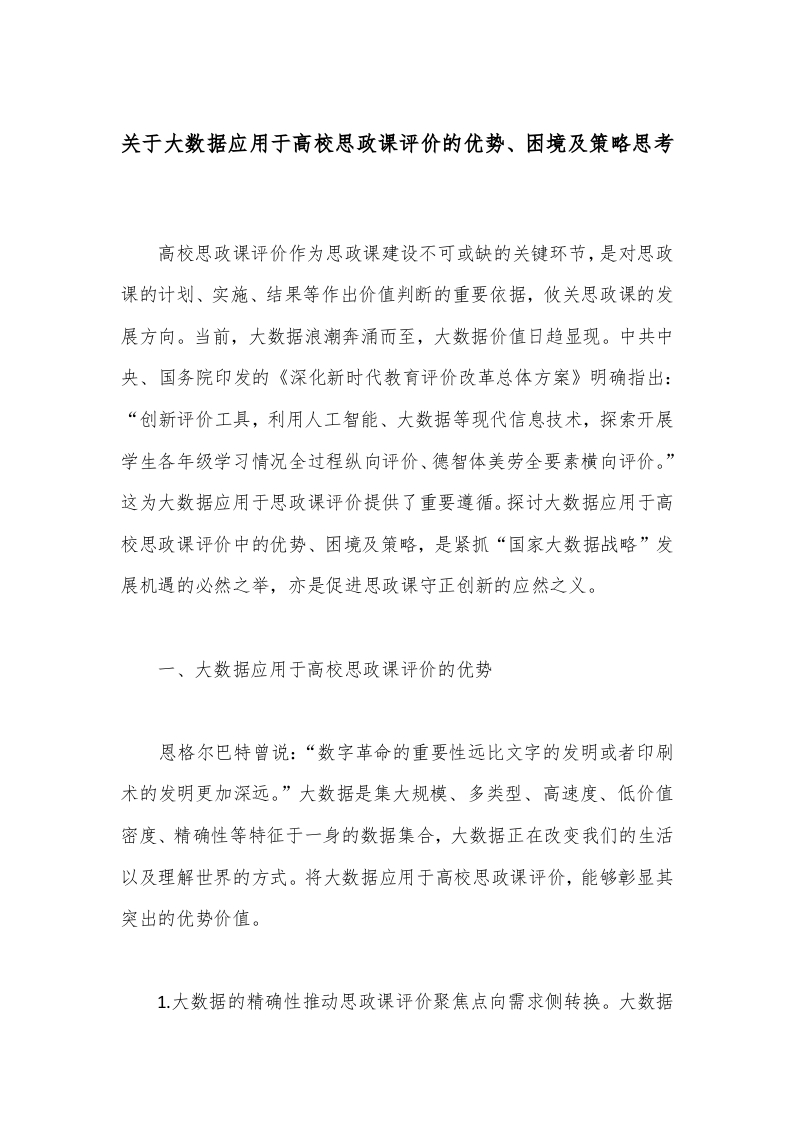 关于大数据应用于高校思政课评价的优势、困境及策略思考

高校思政课评价作为思政课建设不可或缺的关键环节，是对思政课的计划、实施、结果等作出价值判断的重要依据，攸关思政课的发展方向。当前，大数据浪潮奔涌而至，大数据价值日趋显现。中共中央、国务院印发的《深化新时代教育评价改革总体方案》明确指出：“创新评价工具，利用人工智能、大数据等现代信息技术，探索开展学生各年级学习情况全过程纵向评价、德智体美劳全要素横向评价。”这为大数据应用于思政课评价提供了重要遵循。探讨大数据应用于高校思政课评价中的优势、困境及策略，是紧抓“国家大数据战略”发展机遇的必然之举，亦是促进思政课守正创新的应然之义。

一、大数据应用于高校思政课评价的优势

恩格尔巴特曾说：“数字革命的重要性远比文字的发明或者印刷术的发明更加深远。”大数据是集大规模、多类型、高速度、低价值密度、精确性等特征于一身的数据集合，大数据正在改变我们的生活以及理解世界的方式。将大数据应用于高校思政课评价，能够彰显其突出的优势价值。

1.大数据的精确性推动思政课评价聚焦点向需求侧转换。大数据